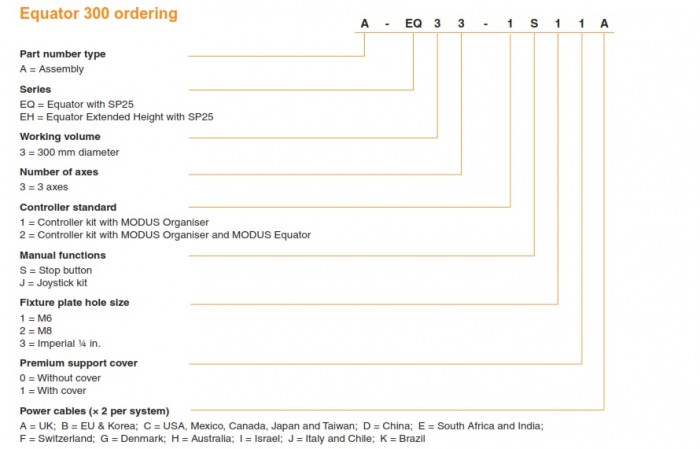 Equator 300 ordering

A - EQ 3 3 - 1 S 1 1 A

Part number type
A = Assembly

Series
EQ = Equator with SP25
EH = Equator Extended Height with SP25

Working volume
3 = 300 mm diameter

Number of axes
3 = 3 axes

Controller standard
1 = Controller kit with MODUS Organiser
2 = Controller kit with MODUS Organiser and MODUS Equator

Manual functions
S = Stop button
J = Joystick kit

Fixture plate hole size
1 = M6
2 = M8
3 = Imperial ¼ in.

Premium support cover
0 = Without cover
1 = With cover

Power cables (× 2 per system)
A = UK; B = EU & Korea; C = USA, Mexico, Canada, Japan and Taiwan; D = China; E = South Africa and India; F = Switzerland; G = Denmark; H = Australia; I = Israel; J = Italy and Chile; K = Brazil